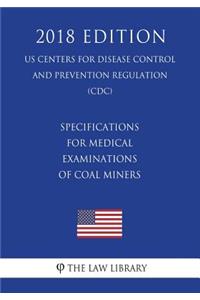 2018 EDITION

US CENTERS FOR DISEASE CONTROL AND PREVENTION REGULATION (CDC)

SPECIFICATIONS FOR MEDICAL EXAMINATIONS OF COAL MINERS

φ THE LAW LIBRARY